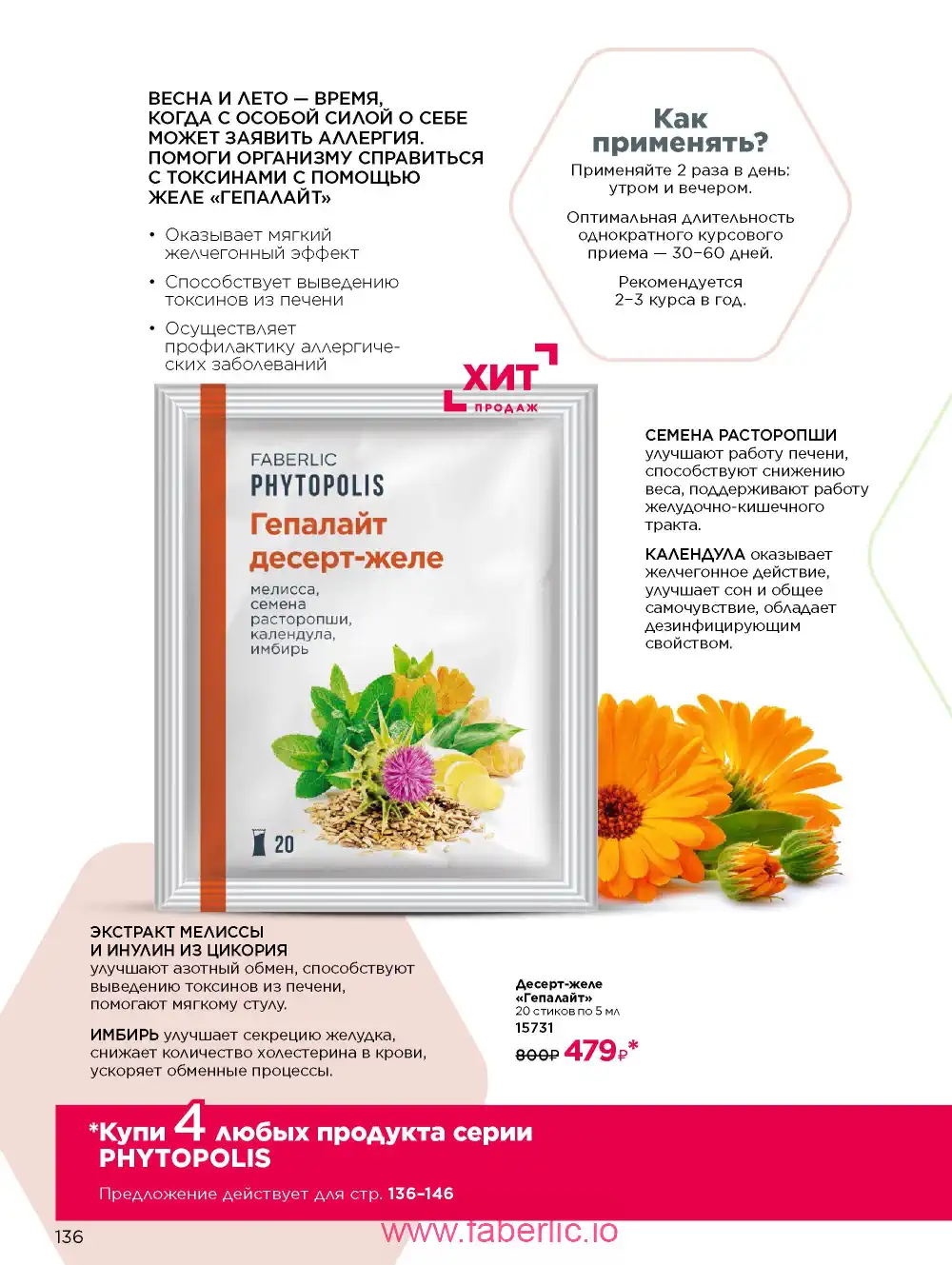 ВЕСНА И ЛЕТО — ВРЕМЯ, КОГДА С ОСОБОЙ СИЛОЙ О СЕБЕ МОЖЕТ ЗАЯВИТЬ АЛЛЕРГИЯ. ПОМОГИ ОРГАНИЗМУ СПРАВИТЬСЯ С ТОКСИНАМИ С ПОМОЩЬЮ ЖЕЛЕ «ГЕПАЛАЙТ»

• Оказывает мягкий желчегонный эффект

• Способствует выведению токсинов из печени

• Осуществляет профилактику аллергических заболеваний

Как применять?

Применяйте 2 раза в день: утром и вечером.

Оптимальная длительность однократного курсового приема — 30–60 дней.

Рекомендуется 2–3 курса в год.

ХИТ ПРОДАЖ

FABERLIC
PHYTOPOLIS
Гепалайт десерт-желе
мелисса, семена расторопши, календула, имбирь
20

СЕМЕНА РАСТОРОПШИ улучшают работу печени, способствуют снижению веса, поддерживают работу желудочно-кишечного тракта.

КАЛЕНДУЛА оказывает желчегонное действие, улучшает сон и общее самочувствие, обладает дезинфицирующим свойством.

ЭКСТРАКТ МЕЛИССЫ И ИНУЛИН ИЗ ЦИКОРИЯ улучшают азотный обмен, способствуют выведению токсинов из печени, помогают мягкому стулу.

ИМБИРЬ улучшает секрецию желудка, снижает количество холестерина в крови, ускоряет обменные процессы.

Десерт-желе «Гепалайт»
20 стиков по 5 мл
15731
800₽ 479₽*

*Купи 4 любых продукта серии PHYTOPOLIS

Предложение действует для стр. 136–146

136

www.faberlic.io